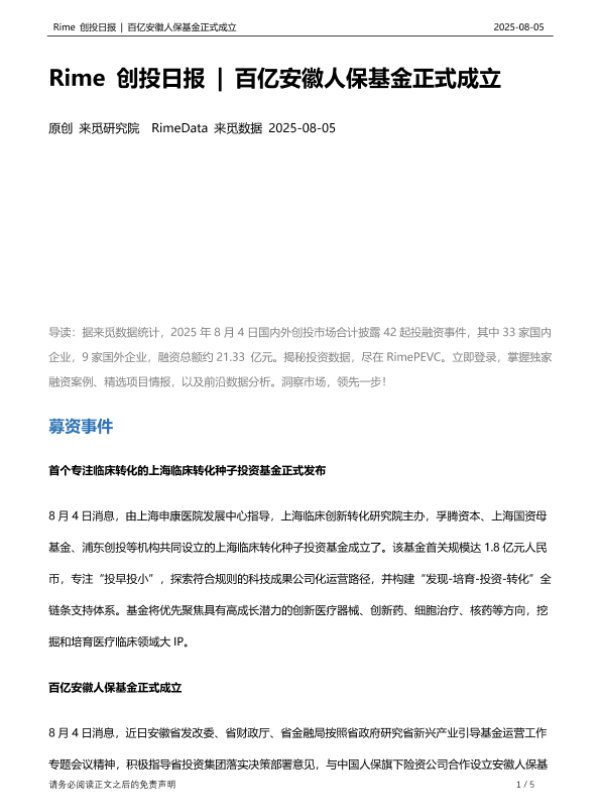 Rime 创投日报 | 百亿安徽人保基金正式成立 2025-08-05

Rime 创投日报 | 百亿安徽人保基金正式成立

原创 来觅研究院 RimeData 来觅数据 2025-08-05

导读：据来觅数据统计，2025 年 8 月 4 日国内外创投市场合计披露 42 起投融资事件，其中 33 家国内企业，9 家国外企业，融资总额约 21.33 亿元。揭秘投资数据，尽在 RimePEVC。立即登录，掌握独家融资案例、精选项目情报，以及前沿数据分析。洞察市场，领先一步！

募资事件

首个专注临床转化的上海临床转化种子投资基金正式发布

8 月 4 日消息，由上海申康医院发展中心指导，上海临床创新转化研究院主办，孚腾资本、上海国资母基金、浦东创投等机构共同设立的上海临床转化种子投资基金成立了。该基金首关规模达 1.8 亿元人民币，专注“投早投小”，探索符合规则的科技成果公司化运营路径，并构建“发现-培育-投资-转化”全链条支持体系。基金将优先聚焦具有高成长潜力的创新医疗器械、创新药、细胞治疗、核药等方向，挖掘和培育医疗临床领域大 IP。

百亿安徽人保基金正式成立

8 月 4 日消息，近日安徽省发改委、省财政厅、省金融局按照省政府研究省新兴产业引导基金运营工作专题会议精神，积极指导省投资集团落实决策部署意见，与中国人保旗下险资公司合作设立安徽人保基

请务必阅读正文之后的免责声明 1 / 5